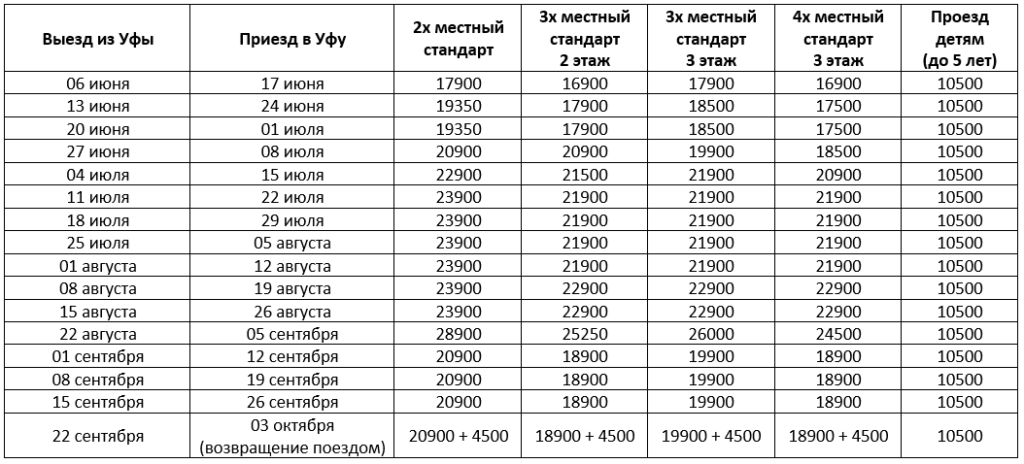 | Выезд из Уфы | Приезд в Уфу | 2х местный стандарт | 3х местный стандарт 2 этаж | 3х местный стандарт 3 этаж | 4х местный стандарт 3 этаж | Проезд детям (до 5 лет) |
|---|---|---|---|---|---|---|
| 06 июня | 17 июня | 17900 | 16900 | 17900 | 16900 | 10500 |
| 13 июня | 24 июня | 19350 | 17900 | 18500 | 17500 | 10500 |
| 20 июня | 01 июля | 19350 | 17900 | 18500 | 17500 | 10500 |
| 27 июня | 08 июля | 20900 | 20900 | 19900 | 18500 | 10500 |
| 04 июля | 15 июля | 22900 | 21500 | 21900 | 20900 | 10500 |
| 11 июля | 22 июля | 23900 | 21900 | 21900 | 21900 | 10500 |
| 18 июля | 29 июля | 23900 | 21900 | 21900 | 21900 | 10500 |
| 25 июля | 05 августа | 23900 | 21900 | 21900 | 21900 | 10500 |
| 01 августа | 12 августа | 23900 | 21900 | 21900 | 21900 | 10500 |
| 08 августа | 19 августа | 23900 | 22900 | 22900 | 22900 | 10500 |
| 15 августа | 26 августа | 23900 | 22900 | 22900 | 22900 | 10500 |
| 22 августа | 05 сентября | 28900 | 25250 | 26000 | 24500 | 10500 |
| 01 сентября | 12 сентября | 20900 | 18900 | 19900 | 18900 | 10500 |
| 08 сентября | 19 сентября | 20900 | 18900 | 19900 | 18900 | 10500 |
| 15 сентября | 26 сентября | 20900 | 18900 | 19900 | 18900 | 10500 |
| 22 сентября | 03 октября (возвращение поездом) | 20900 + 4500 | 18900 + 4500 | 19900 + 4500 | 18900 + 4500 | 10500 |